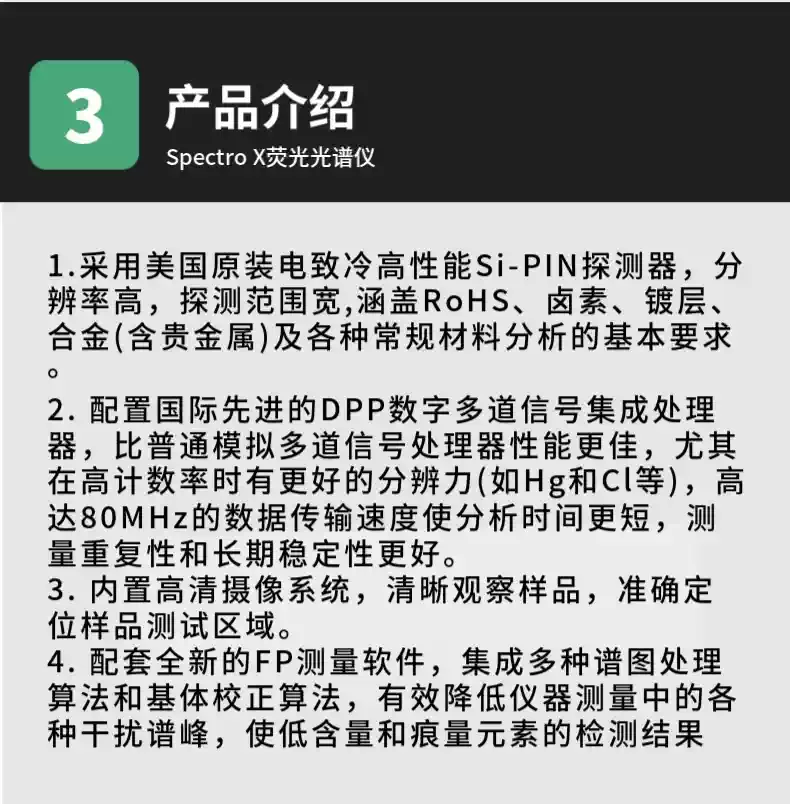 3

产品介绍

Spectro X荧光光谱仪

1.采用美国原装电致冷高性能Si-PIN探测器，分辨率高，探测范围宽,涵盖RoHS、卤素、镀层、合金(含贵金属)及各种常规材料分析的基本要求。

2.配置国际先进的DPP数字多道信号集成处理器，比普通模拟多道信号处理器性能更佳，尤其在高计数率时有更好的分辨力(如Hg和Cl等)，高达80MHz的数据传输速度使分析时间更短，测量重复性和长期稳定性更好。

3.内置高清摄像系统，清晰观察样品，准确定位样品测试区域。

4.配套全新的FP测量软件，集成多种谱图处理算法和基体校正算法，有效降低仪器测量中的各种干扰谱峰，使低含量和痕量元素的检测结果